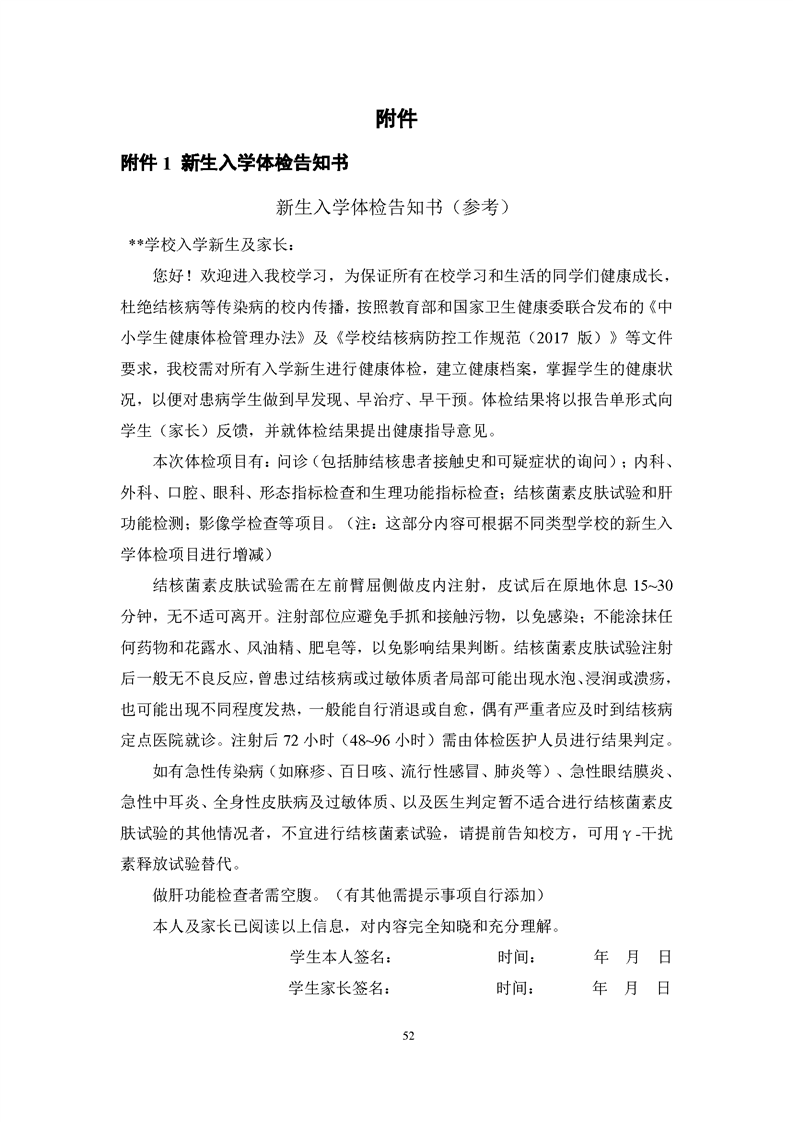 附件

附件 1 新生入学体检告知书

新生入学体检告知书（参考）

**学校入学新生及家长：

您好！欢迎进入我校学习，为保证所有在校学习和生活的同学们健康成长，杜绝结核病等传染病的校内传播，按照教育部和国家卫生健康委联合发布的《中小学生健康体检管理办法》及《学校结核病防控工作规范（2017 版）》等文件要求，我校需对所有入学新生进行健康体检，建立健康档案，掌握学生的健康状况，以便对患病学生做到早发现、早治疗、早干预。体检结果将以报告单形式向学生（家长）反馈，并就体检结果提出健康指导意见。

本次体检项目有：问诊（包括肺结核患者接触史和可疑症状的询问）；内科、外科、口腔、眼科、形态指标检查和生理功能指标检查；结核菌素皮肤试验和肝功能检测；影像学检查等项目。（注：这部分内容可根据不同类型学校的新生入学体检项目进行增减）

结核菌素皮肤试验需在左前臂屈侧做皮内注射，皮试后在原地休息 15~30 分钟，无不适可离开。注射部位应避免手抓和接触污物，以免感染；不能涂抹任何药物和花露水、风油精、肥皂等，以免影响结果判断。结核菌素皮肤试验注射后一般无不良反应，曾患过结核病或过敏体质者局部可能出现水泡、浸润或溃疡，也可能出现不同程度发热，一般能自行消退或自愈，偶有严重者应及时到结核病定点医院就诊。注射后 72 小时（48~96 小时）需由体检医护人员进行结果判定。

如有急性传染病（如麻疹、百日咳、流行性感冒、肺炎等）、急性眼结膜炎、急性中耳炎、全身性皮肤病及过敏体质、以及医生判定暂不适合进行结核菌素皮肤试验的其他情况者，不宜进行结核菌素试验，请提前告知校方，可用γ-干扰素释放试验替代。

做肝功能检查者需空腹。（有其他需提示事项自行添加）

本人及家长已阅读以上信息，对内容完全知晓和充分理解。

学生本人签名： 时间： 年 月 日

学生家长签名： 时间： 年 月 日

52